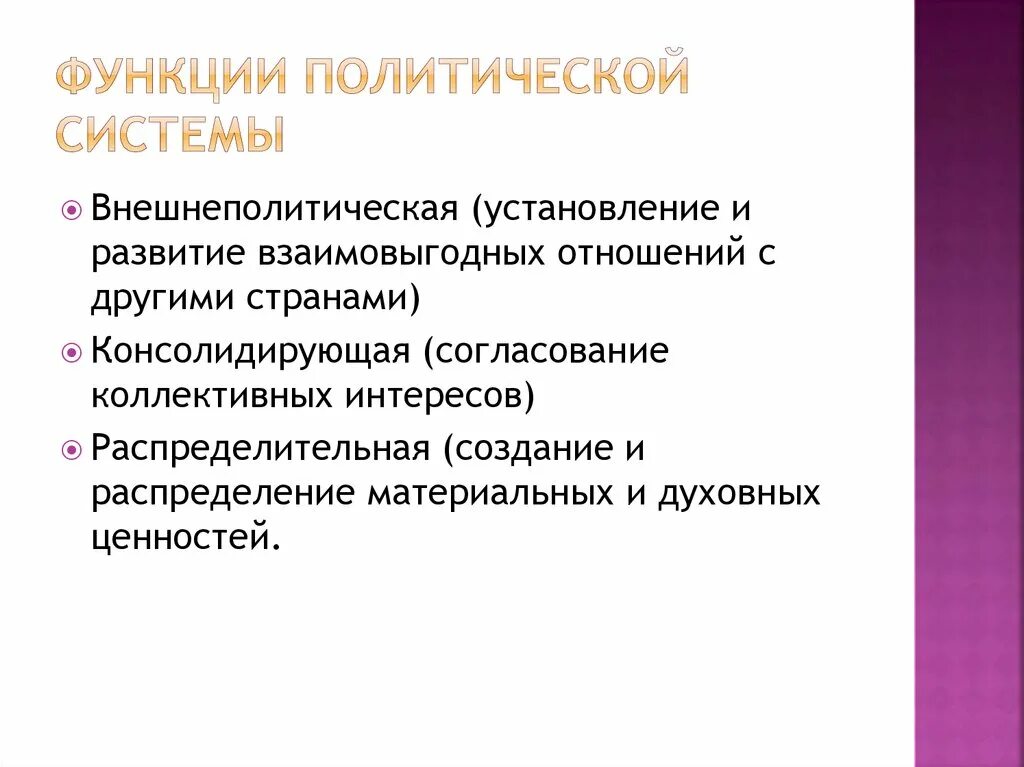 ФУНКЦИИ ПОЛИТИЧЕСКОЙ СИСТЕМЫ

Внешнеполитическая (установление и развитие взаимовыгодных отношений с другими странами)

Консолидирующая (согласование коллективных интересов)

Распределительная (создание и распределение материальных и духовных ценностей.